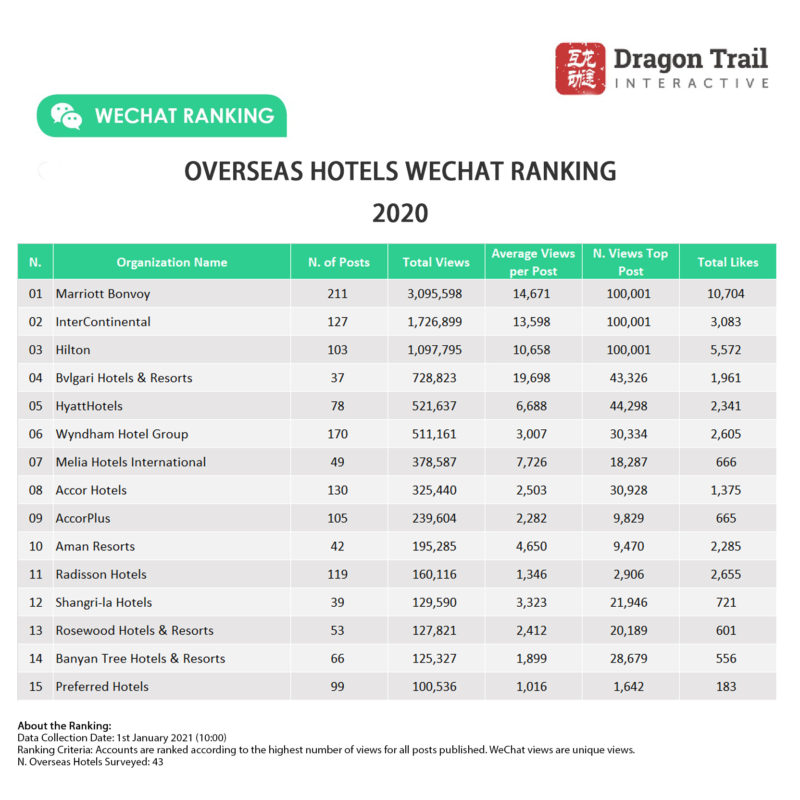 互龙动途 Dragon Trail INTERACTIVE

WECHAT RANKING

OVERSEAS HOTELS WECHAT RANKING
2020

| N. | Organization Name | N. of Posts | Total Views | Average Views per Post | N. Views Top Post | Total Likes |
|---|---|---|---|---|---|---|
| 01 | Marriott Bonvoy | 211 | 3,095,598 | 14,671 | 100,001 | 10,704 |
| 02 | InterContinental | 127 | 1,726,899 | 13,598 | 100,001 | 3,083 |
| 03 | Hilton | 103 | 1,097,795 | 10,658 | 100,001 | 5,572 |
| 04 | Bvlgari Hotels & Resorts | 37 | 728,823 | 19,698 | 43,326 | 1,961 |
| 05 | HyattHotels | 78 | 521,637 | 6,688 | 44,298 | 2,341 |
| 06 | Wyndham Hotel Group | 170 | 511,161 | 3,007 | 30,334 | 2,605 |
| 07 | Melia Hotels International | 49 | 378,587 | 7,726 | 18,287 | 666 |
| 08 | Accor Hotels | 130 | 325,440 | 2,503 | 30,928 | 1,375 |
| 09 | AccorPlus | 105 | 239,604 | 2,282 | 9,829 | 665 |
| 10 | Aman Resorts | 42 | 195,285 | 4,650 | 9,470 | 2,285 |
| 11 | Radisson Hotels | 119 | 160,116 | 1,346 | 2,906 | 2,655 |
| 12 | Shangri-la Hotels | 39 | 129,590 | 3,323 | 21,946 | 721 |
| 13 | Rosewood Hotels & Resorts | 53 | 127,821 | 2,412 | 20,189 | 601 |
| 14 | Banyan Tree Hotels & Resorts | 66 | 125,327 | 1,899 | 28,679 | 556 |
| 15 | Preferred Hotels | 99 | 100,536 | 1,016 | 1,642 | 183 |

About the Ranking:
Data Collection Date: 1st January 2021 (10:00)
Ranking Criteria: Accounts are ranked according to the highest number of views for all posts published. WeChat views are unique views.
N. Overseas Hotels Surveyed: 43